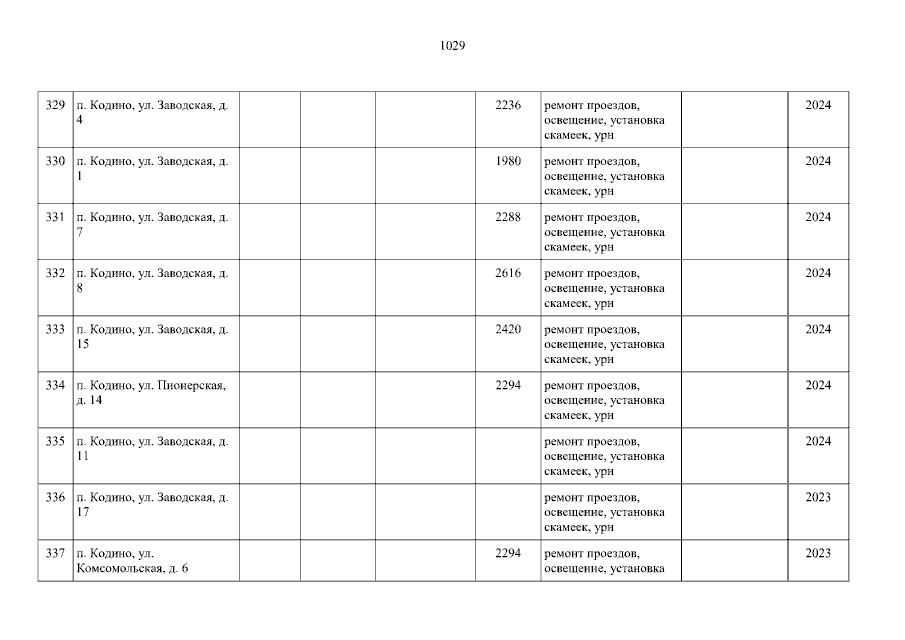 1029

| 329 | п. Кодино, ул. Заводская, д. 4 |  |  |  | 2236 | ремонт проездов, освещение, установка скамеек, урн |  | 2024 |
|---|---|---|---|---|---|---|---|---|
| 330 | п. Кодино, ул. Заводская, д. 1 |  |  |  | 1980 | ремонт проездов, освещение, установка скамеек, урн |  | 2024 |
| 331 | п. Кодино, ул. Заводская, д. 7 |  |  |  | 2288 | ремонт проездов, освещение, установка скамеек, урн |  | 2024 |
| 332 | п. Кодино, ул. Заводская, д. 8 |  |  |  | 2616 | ремонт проездов, освещение, установка скамеек, урн |  | 2024 |
| 333 | п. Кодино, ул. Заводская, д. 15 |  |  |  | 2420 | ремонт проездов, освещение, установка скамеек, урн |  | 2024 |
| 334 | п. Кодино, ул. Пионерская, д. 14 |  |  |  | 2294 | ремонт проездов, освещение, установка скамеек, урн |  | 2024 |
| 335 | п. Кодино, ул. Заводская, д. 11 |  |  |  |  | ремонт проездов, освещение, установка скамеек, урн |  | 2024 |
| 336 | п. Кодино, ул. Заводская, д. 17 |  |  |  |  | ремонт проездов, освещение, установка скамеек, урн |  | 2023 |
| 337 | п. Кодино, ул. Комсомольская, д. 6 |  |  |  | 2294 | ремонт проездов, освещение, установка |  | 2023 |